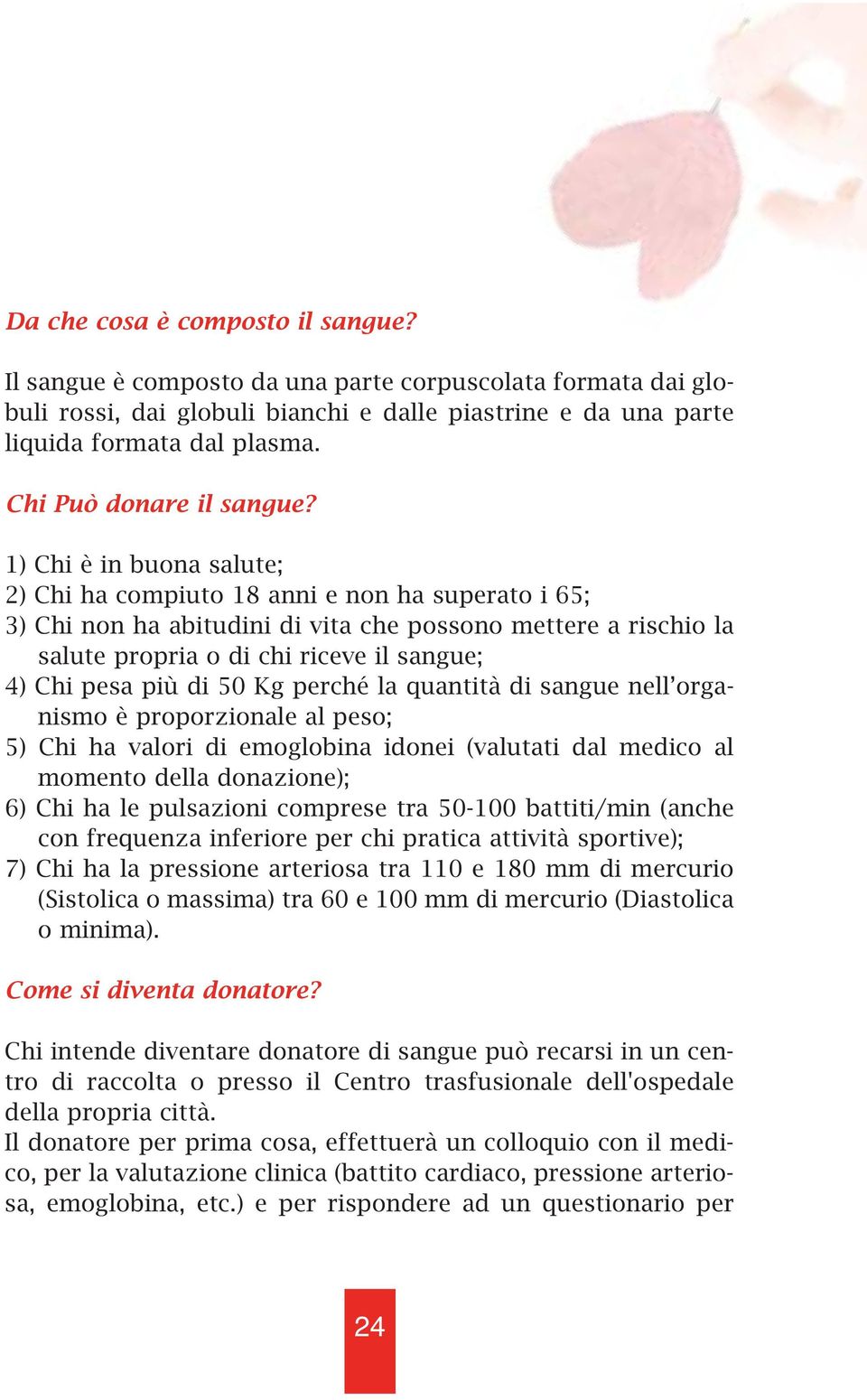 Da che cosa è composto il sangue?

Il sangue è composto da una parte corpuscolata formata dai globuli rossi, dai globuli bianchi e dalle piastrine e da una parte liquida formata dal plasma.

Chi Può donare il sangue?

1) Chi è in buona salute;
2) Chi ha compiuto 18 anni e non ha superato i 65;
3) Chi non ha abitudini di vita che possono mettere a rischio la salute propria o di chi riceve il sangue;
4) Chi pesa più di 50 Kg perché la quantità di sangue nell'organismo è proporzionale al peso;
5) Chi ha valori di emoglobina idonei (valutati dal medico al momento della donazione);
6) Chi ha le pulsazioni comprese tra 50-100 battiti/min (anche con frequenza inferiore per chi pratica attività sportive);
7) Chi ha la pressione arteriosa tra 110 e 180 mm di mercurio (Sistolica o massima) tra 60 e 100 mm di mercurio (Diastolica o minima).

Come si diventa donatore?

Chi intende diventare donatore di sangue può recarsi in un centro di raccolta o presso il Centro trasfusionale dell'ospedale della propria città.
Il donatore per prima cosa, effettuerà un colloquio con il medico, per la valutazione clinica (battito cardiaco, pressione arteriosa, emoglobina, etc.) e per rispondere ad un questionario per

24